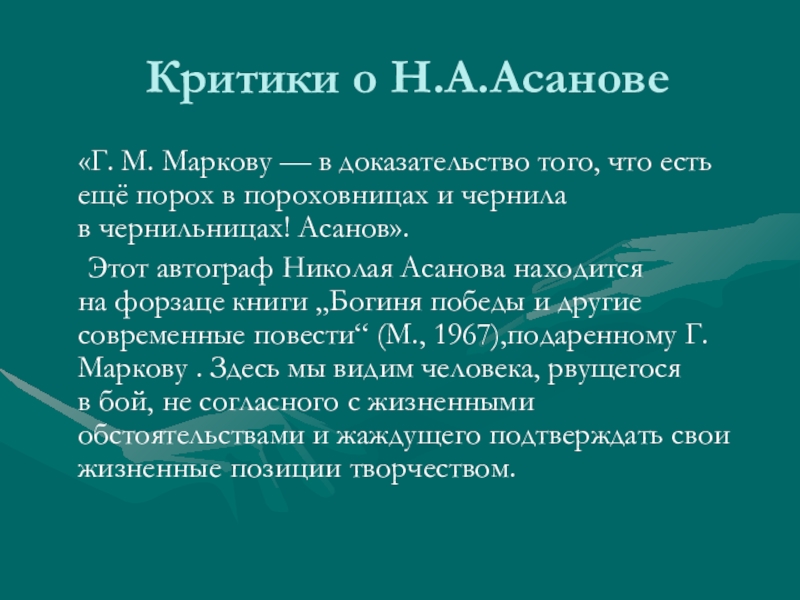 Критики о Н.А.Асанове

«Г. М. Маркову — в доказательство того, что есть ещё порох в пороховницах и чернила в чернильницах! Асанов».

Этот автограф Николая Асанова находится на форзаце книги „Богиня победы и другие современные повести“ (М., 1967),подаренному Г. Маркову . Здесь мы видим человека, рвущегося в бой, не согласного с жизненными обстоятельствами и жаждущего подтверждать свои жизненные позиции творчеством.